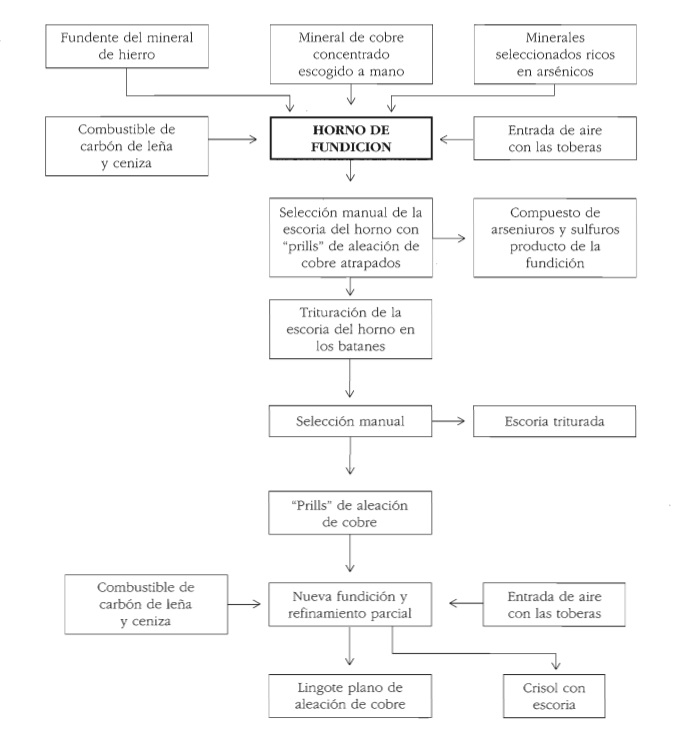 Fundente del mineral de hierro

Mineral de cobre concentrado escogido a mano

Minerales seleccionados ricos en arsénicos

Combustible de carbón de leña y ceniza

HORNO DE FUNDICION

Entrada de aire con las toberas

Selección manual de la escoria del horno con "prills" de aleación de cobre atrapados

Compuesto de arseniuros y sulfuros producto de la fundición

Trituración de la escoria del horno en los batanes

Selección manual

Escoria triturada

"Prills" de aleación de cobre

Combustible de carbón de leña y ceniza

Nueva fundición y refinamiento parcial

Entrada de aire con las toberas

Lingote plano de aleación de cobre

Crisol con escoria